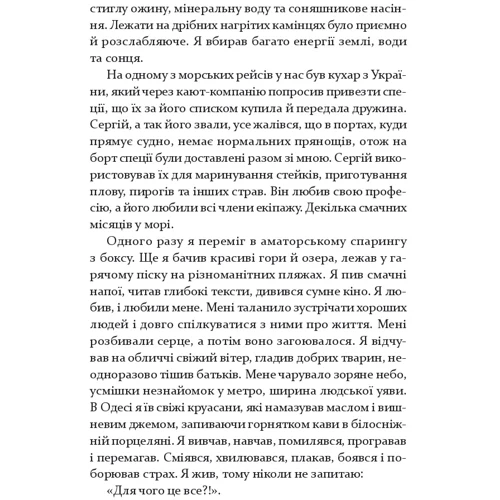 стиглу ожину, мінеральну воду та соняшникове насіння. Лежати на дрібних нагрітих камінцях було приємно й розслабляюче. Я вбирав багато енергії землі, води та сонця.

На одному з морських рейсів у нас був кухар з України, який через кают-компанію попросив привезти спеції, що їх за його списком купила й передала дружина. Сергій, а так його звали, усе жалівся, що в портах, куди прямує судно, немає нормальних прянощів, отож на борт спеції були доставлені разом зі мною. Сергій використовував їх для маринування стейків, приготування плову, пирогів та інших страв. Він любив свою професію, а його любили всі члени екіпажу. Декілька смачних місяців у морі.

Одного разу я переміг в аматорському спарингу з боксу. Ще я бачив красиві гори й озера, лежав у гарячому піску на різноманітних пляжах. Я пив смачні напої, читав глибокі тексти, дивився сумне кіно. Я любив, і любили мене. Мені таланило зустрічати хороших людей і довго спілкуватися з ними про життя. Мені розбивали серце, а потім воно загоювалося. Я відчував на обличчі свіжий вітер, гладив добрих тварин, неодноразово тішив батьків. Мене чарувало зоряне небо, усмішки незнайомок у метро, ширина людської уяви. В Одесі я їв свіжі круасани, які намазував маслом і вишневим джемом, запиваючи горнятком кави в білосніжній порцеляні. Я вивчав, навчав, помилявся, програвав і перемагав. Сміявся, хвилювався, плакав, боявся і поборював страх. Я жив, тому ніколи не запитаю:

«Для чого це все?!».